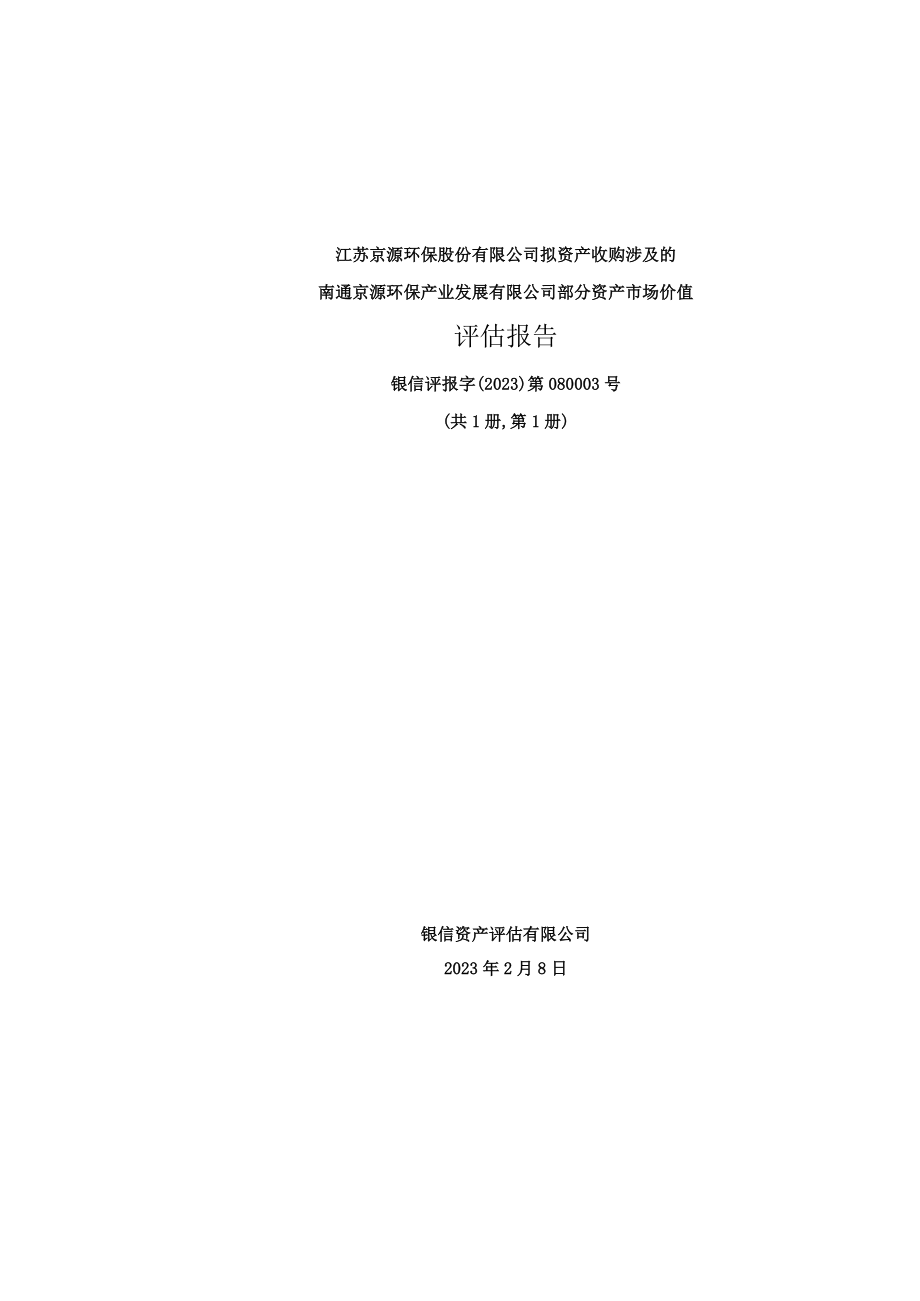 江苏京源环保股份有限公司拟资产收购涉及的

南通京源环保产业发展有限公司部分资产市场价值

评估报告

银信评报字(2023)第 080003 号

(共 1 册,第 1 册)

银信资产评估有限公司

2023 年 2 月 8 日